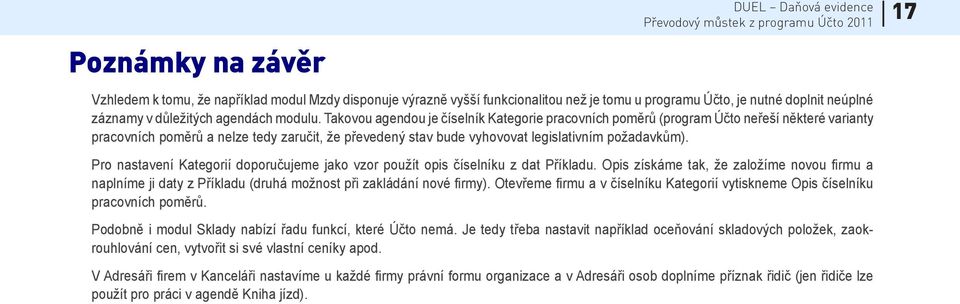 DUEL – Daňová evidence
Převodový můstek z programu Účto 2011
17

Poznámky na závěr

Vzhledem k tomu, že například modul Mzdy disponuje výrazně vyšší funkcionalitou než je tomu u programu Účto, je nutné doplnit neúplné záznamy v důležitých agendách modulu. Takovou agendou je číselník Kategorie pracovních poměrů (program Účto neřeší některé varianty pracovních poměrů a nelze tedy zaručit, že převedený stav bude vyhovovat legislativním požadavkům).

Pro nastavení Kategorií doporučujeme jako vzor použít opis číselníku z dat Příkladu. Opis získáme tak, že založíme novou firmu a naplníme ji daty z Příkladu (druhá možnost při zakládání nové firmy). Otevřeme firmu a v číselníku Kategorií vytiskneme Opis číselníku pracovních poměrů.

Podobně i modul Sklady nabízí řadu funkcí, které Účto nemá. Je tedy třeba nastavit například oceňování skladových položek, zaokrouhlování cen, vytvořit si své vlastní ceníky apod.

V Adresáři firem v Kanceláři nastavíme u každé firmy právní formu organizace a v Adresáři osob doplníme příznak řidič (jen řidiče lze použít pro práci v agendě Kniha jízd).